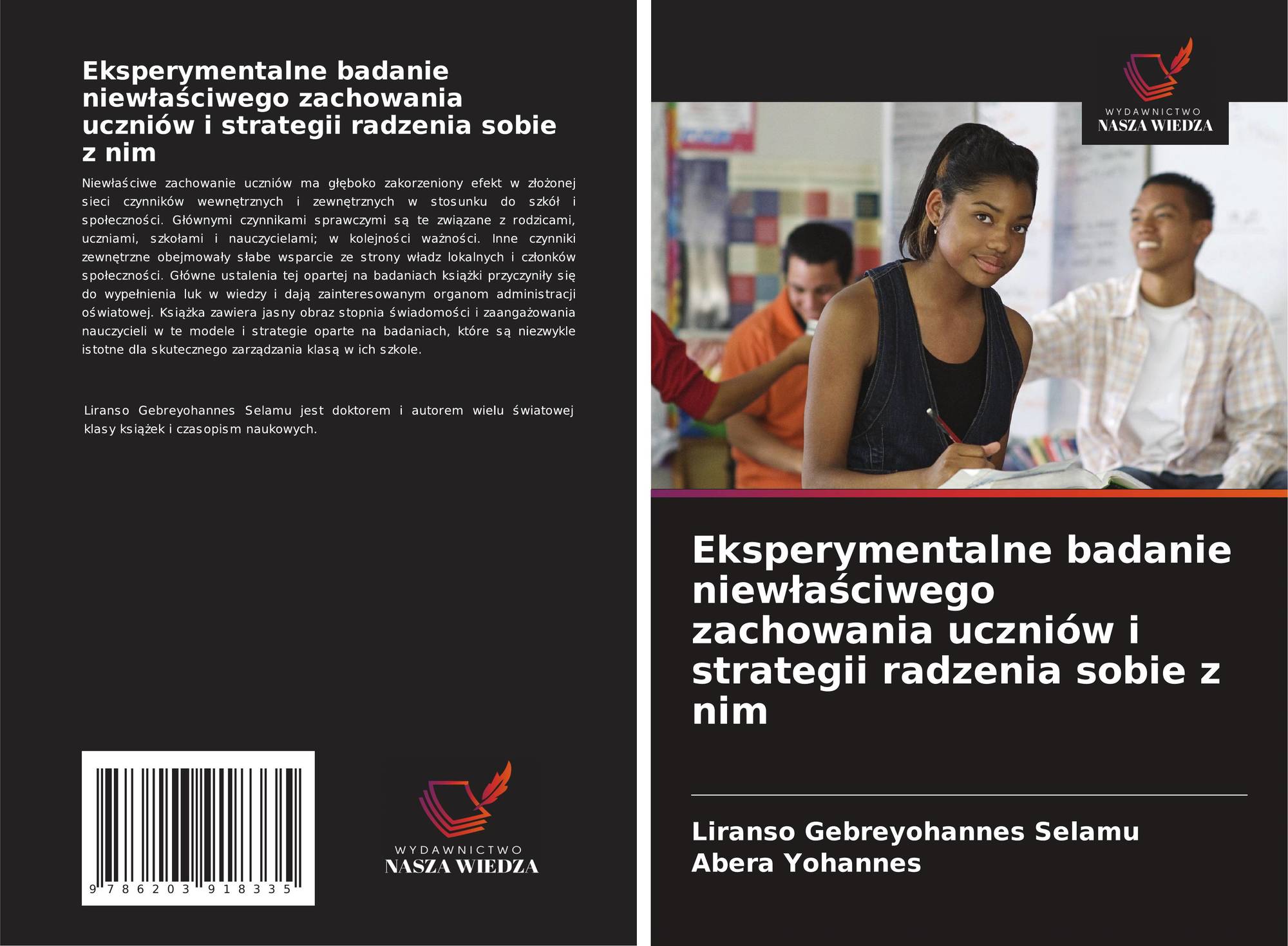 Eksperymentalne badanie niewłaściwego zachowania uczniów i strategii radzenia sobie z nim

Niewłaściwe zachowanie uczniów ma głęboko zakorzeniony efekt w złożonej sieci czynników wewnętrznych i zewnętrznych w stosunku do szkół i społeczności. Głównymi czynnikami sprawczymi są te związane z rodzicami, uczniami, szkołami i nauczycielami; w kolejności ważności. Inne czynniki zewnętrzne obejmowały słabe wsparcie ze strony władz lokalnych i członków społeczności. Główne ustalenia tej opartej na badaniach książki przyczyniły się do wypełnienia luk w wiedzy i dają zainteresowanym organom administracji oświatowej. Książka zawiera jasny obraz stopnia świadomości i zaangażowania nauczycieli w te modele i strategie oparte na badaniach, które są niezwykle istotne dla skutecznego zarządzania klasą w ich szkole.

Liranso Gebreyohannes Selamu jest doktorem i autorem wielu światowej klasy książek i czasopism naukowych.

9 786203 918335

WYDAWNICTWO
NASZA WIEDZA

WYDAWNICTWO
NASZA WIEDZA

Eksperymentalne badanie niewłaściwego zachowania uczniów i strategii radzenia sobie z nim

Liranso Gebreyohannes Selamu
Abera Yohannes